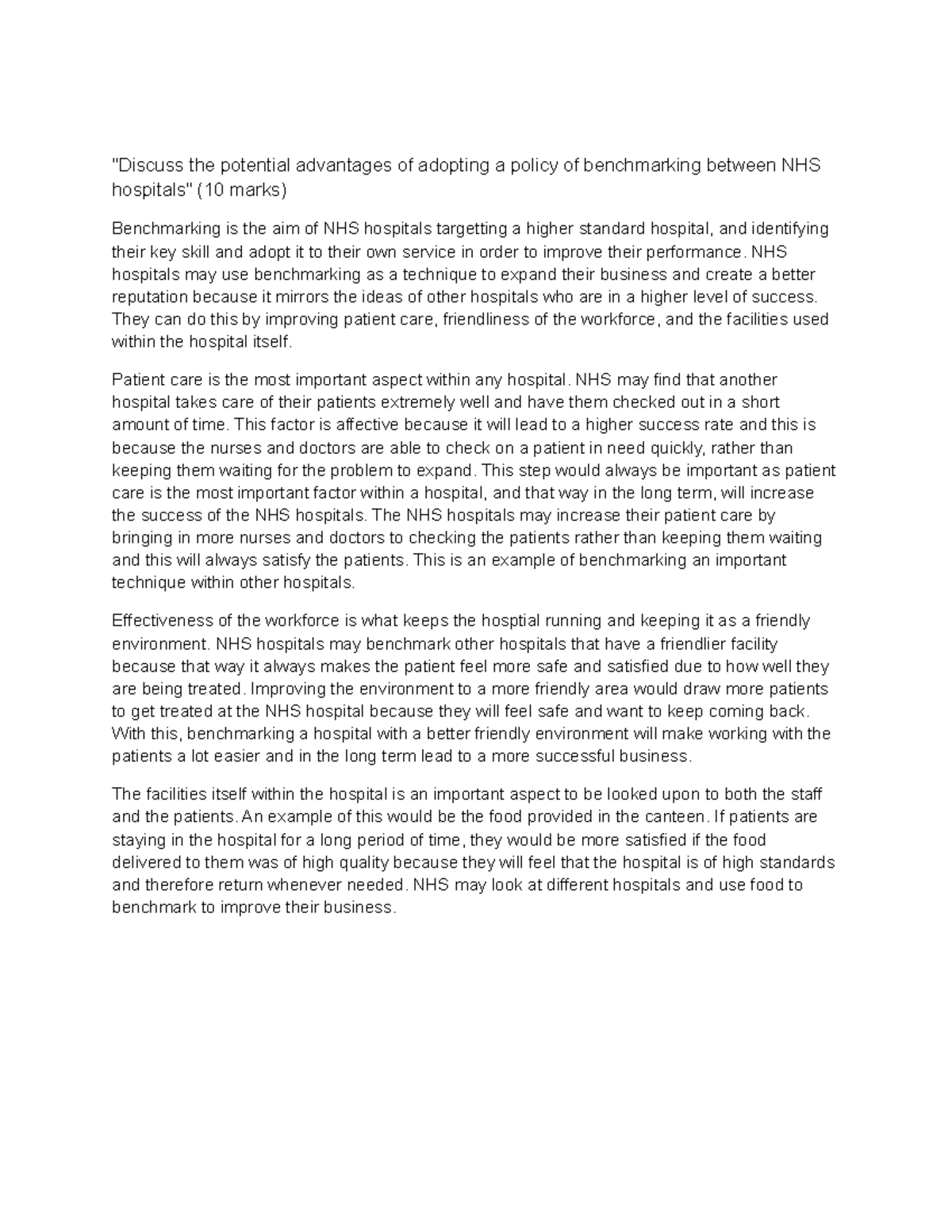 "Discuss the potential advantages of adopting a policy of benchmarking between NHS hospitals" (10 marks)

Benchmarking is the aim of NHS hospitals targetting a higher standard hospital, and identifying their key skill and adopt it to their own service in order to improve their performance. NHS hospitals may use benchmarking as a technique to expand their business and create a better reputation because it mirrors the ideas of other hospitals who are in a higher level of success. They can do this by improving patient care, friendliness of the workforce, and the facilities used within the hospital itself.

Patient care is the most important aspect within any hospital. NHS may find that another hospital takes care of their patients extremely well and have them checked out in a short amount of time. This factor is affective because it will lead to a higher success rate and this is because the nurses and doctors are able to check on a patient in need quickly, rather than keeping them waiting for the problem to expand. This step would always be important as patient care is the most important factor within a hospital, and that way in the long term, will increase the success of the NHS hospitals. The NHS hospitals may increase their patient care by bringing in more nurses and doctors to checking the patients rather than keeping them waiting and this will always satisfy the patients. This is an example of benchmarking an important technique within other hospitals.

Effectiveness of the workforce is what keeps the hosptial running and keeping it as a friendly environment. NHS hospitals may benchmark other hospitals that have a friendlier facility because that way it always makes the patient feel more safe and satisfied due to how well they are being treated. Improving the environment to a more friendly area would draw more patients to get treated at the NHS hospital because they will feel safe and want to keep coming back. With this, benchmarking a hospital with a better friendly environment will make working with the patients a lot easier and in the long term lead to a more successful business.

The facilities itself within the hospital is an important aspect to be looked upon to both the staff and the patients. An example of this would be the food provided in the canteen. If patients are staying in the hospital for a long period of time, they would be more satisfied if the food delivered to them was of high quality because they will feel that the hospital is of high standards and therefore return whenever needed. NHS may look at different hospitals and use food to benchmark to improve their business.